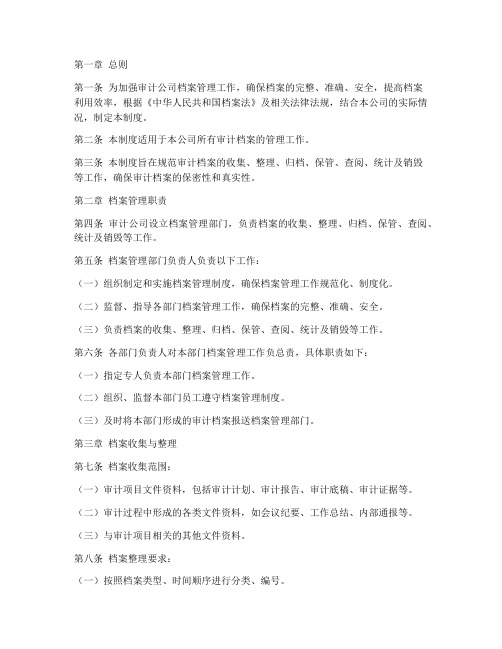 第一章 总则

第一条 为加强审计公司档案管理工作，确保档案的完整、准确、安全，提高档案利用效率，根据《中华人民共和国档案法》及相关法律法规，结合本公司的实际情况，制定本制度。

第二条 本制度适用于本公司所有审计档案的管理工作。

第三条 本制度旨在规范审计档案的收集、整理、归档、保管、查阅、统计及销毁等工作，确保审计档案的保密性和真实性。

第二章 档案管理职责

第四条 审计公司设立档案管理部门，负责档案的收集、整理、归档、保管、查阅、统计及销毁等工作。

第五条 档案管理部门负责人负责以下工作：

（一）组织制定和实施档案管理制度，确保档案管理工作规范化、制度化。

（二）监督、指导各部门档案管理工作，确保档案的完整、准确、安全。

（三）负责档案的收集、整理、归档、保管、查阅、统计及销毁等工作。

第六条 各部门负责人对本部门档案管理工作负总责，具体职责如下：

（一）指定专人负责本部门档案管理工作。

（二）组织、监督本部门员工遵守档案管理制度。

（三）及时将本部门形成的审计档案报送档案管理部门。

第三章 档案收集与整理

第七条 档案收集范围：

（一）审计项目文件资料，包括审计计划、审计报告、审计底稿、审计证据等。

（二）审计过程中形成的各类文件资料，如会议纪要、工作总结、内部通报等。

（三）与审计项目相关的其他文件资料。

第八条 档案整理要求：

（一）按照档案类型、时间顺序进行分类、编号。